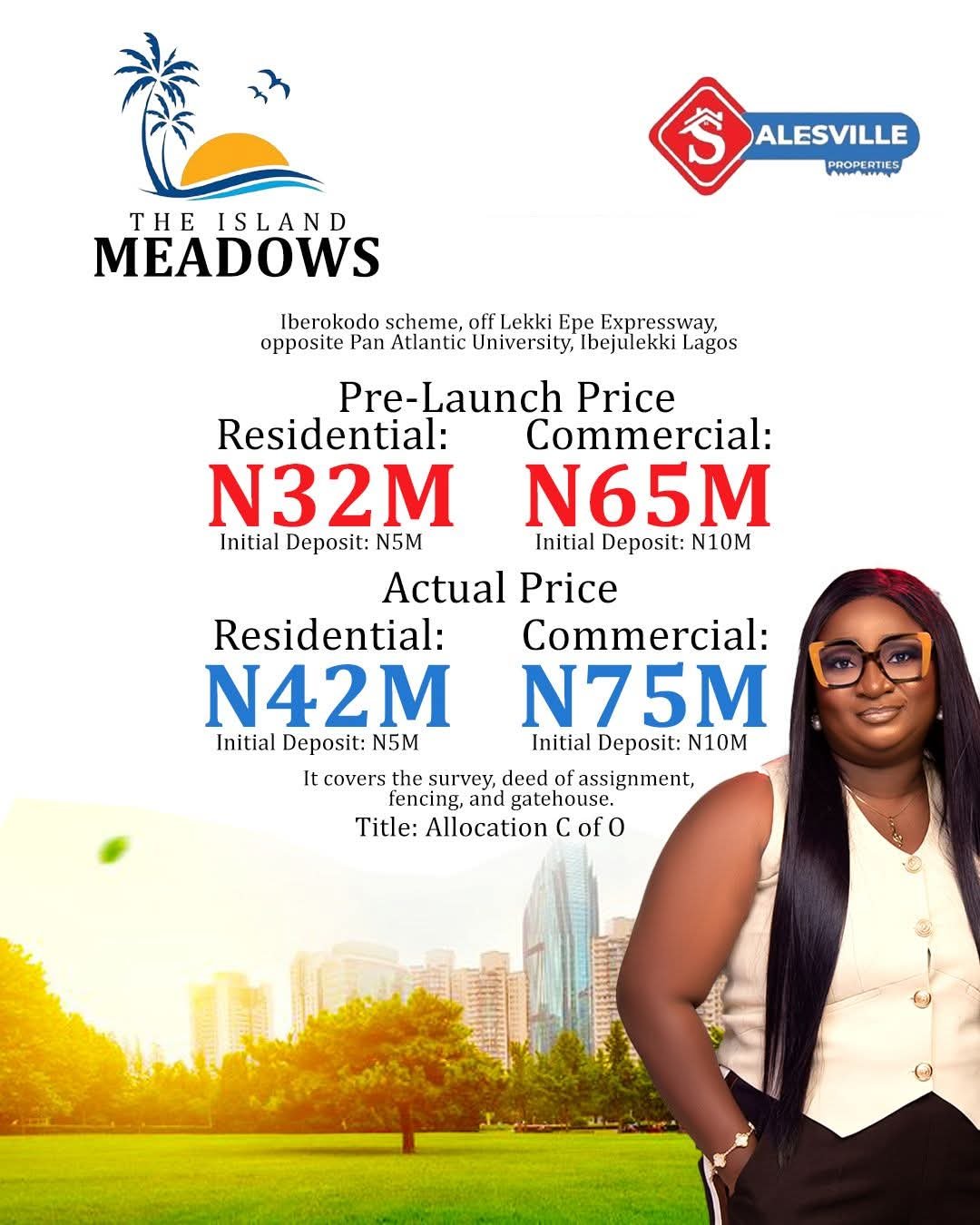 THE ISLAND
MEADOWS

SALESVILLE
PROPERTIES

Iberokodo scheme, off Lekki Epe Expressway, opposite Pan Atlantic University, Ibejulekki Lagos

Pre-Launch Price

Residential:
N32M
Initial Deposit: N5M

Commercial:
N65M
Initial Deposit: N10M

Actual Price

Residential:
N42M
Initial Deposit: N5M

Commercial:
N75M
Initial Deposit: N10M

It covers the survey, deed of assignment, fencing, and gatehouse.

Title: Allocation C of O